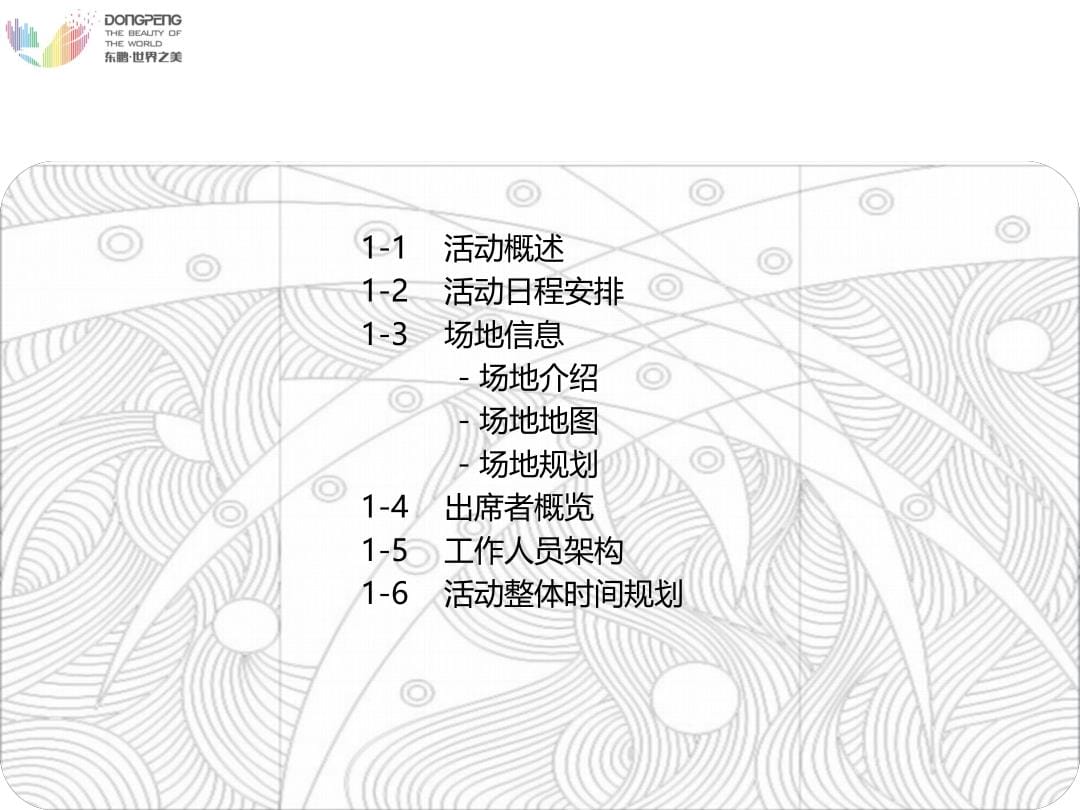 DONGPENG
THE BEAUTY OF
THE WORLD
东鹏·世界之美

1-1 活动概述
1-2 活动日程安排
1-3 场地信息
- 场地介绍
- 场地地图
- 场地规划
1-4 出席者概览
1-5 工作人员架构
1-6 活动整体时间规划